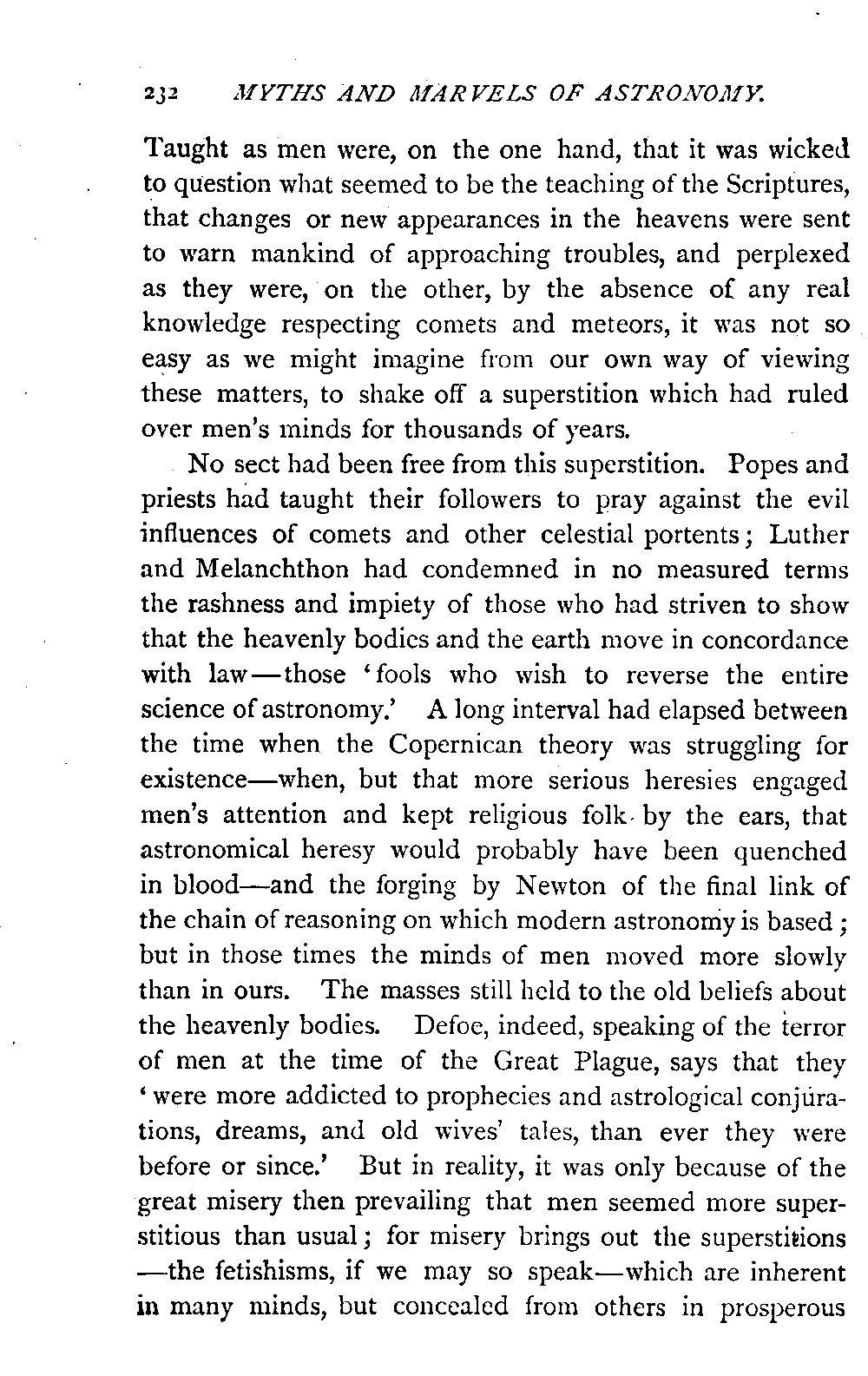 232 MYTHS AND MARVELS OF ASTRONOMY.

Taught as men were, on the one hand, that it was wicked to question what seemed to be the teaching of the Scriptures, that changes or new appearances in the heavens were sent to warn mankind of approaching troubles, and perplexed as they were, on the other, by the absence of any real knowledge respecting comets and meteors, it was not so easy as we might imagine from our own way of viewing these matters, to shake off a superstition which had ruled over men's minds for thousands of years.

No sect had been free from this superstition. Popes and priests had taught their followers to pray against the evil influences of comets and other celestial portents; Luther and Melanchthon had condemned in no measured terms the rashness and impiety of those who had striven to show that the heavenly bodies and the earth move in concordance with law—those 'fools who wish to reverse the entire science of astronomy.' A long interval had elapsed between the time when the Copernican theory was struggling for existence—when, but that more serious heresies engaged men's attention and kept religious folk by the ears, that astronomical heresy would probably have been quenched in blood—and the forging by Newton of the final link of the chain of reasoning on which modern astronomy is based; but in those times the minds of men moved more slowly than in ours. The masses still held to the old beliefs about the heavenly bodies. Defoe, indeed, speaking of the terror of men at the time of the Great Plague, says that they 'were more addicted to prophecies and astrological conjurations, dreams, and old wives' tales, than ever they were before or since.' But in reality, it was only because of the great misery then prevailing that men seemed more superstitious than usual; for misery brings out the superstitions—the fetishisms, if we may so speak—which are inherent in many minds, but concealed from others in prosperous